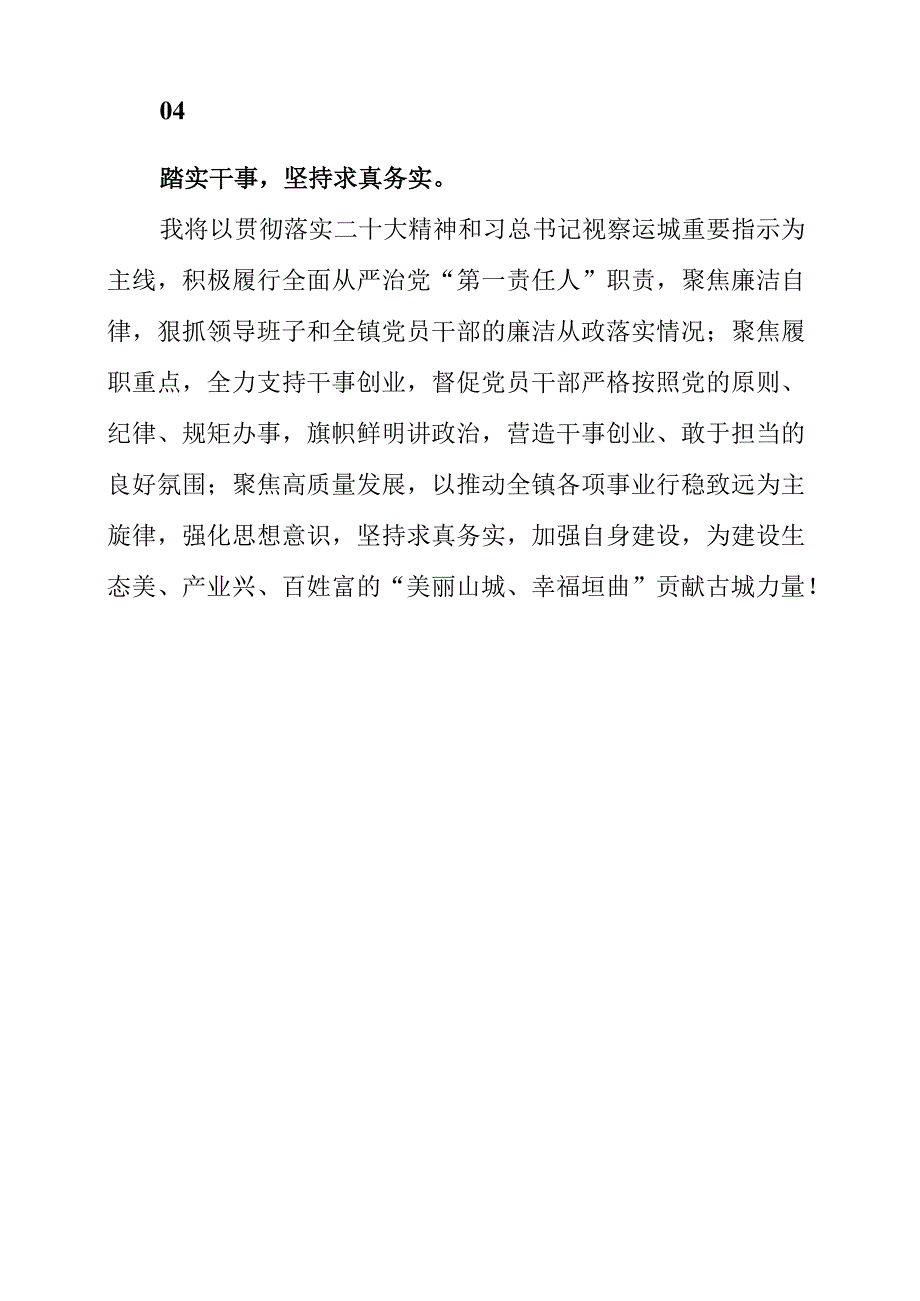 04

踏实干事，坚持求真务实。

我将以贯彻落实二十大精神和习总书记视察运城重要指示为主线，积极履行全面从严治党“第一责任人”职责，聚焦廉洁自律，狠抓领导班子和全镇党员干部的廉洁从政落实情况；聚焦履职重点，全力支持干事创业，督促党员干部严格按照党的原则、纪律、规矩办事，旗帜鲜明讲政治，营造干事创业、敢于担当的良好氛围；聚焦高质量发展，以推动全镇各项事业行稳致远为主旋律，强化思想意识，坚持求真务实，加强自身建设，为建设生态美、产业兴、百姓富的“美丽山城、幸福垣曲”贡献古城力量！